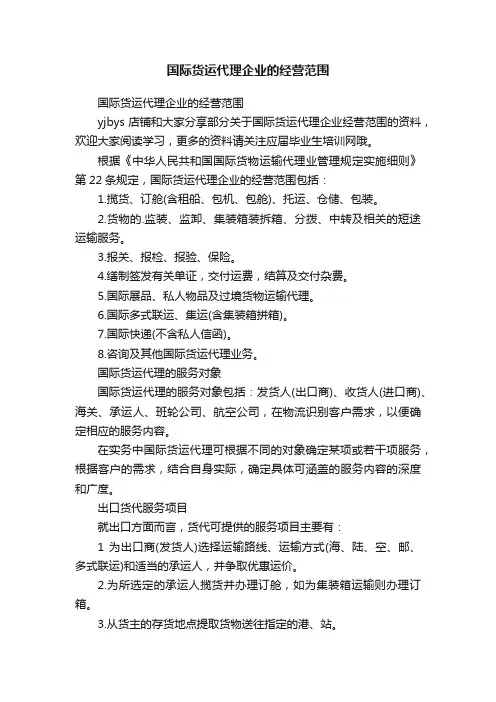 国际货运代理企业的经营范围

国际货运代理企业的经营范围

yjbys 店铺和大家分享部分关于国际货运代理企业经营范围的资料，欢迎大家阅读学习，更多的资料请关注应届毕业生培训网哦。

根据《中华人民共和国国际货物运输代理业管理规定实施细则》第 22 条规定，国际货运代理企业的经营范围包括：

1.揽货、订舱(含租船、包机、包舱)、托运、仓储、包装。

2.货物的.监装、监卸、集装箱装拆箱、分拨、中转及相关的短途运输服务。

3.报关、报检、报验、保险。

4.缮制签发有关单证，交付运费，结算及交付杂费。

5.国际展品、私人物品及过境货物运输代理。

6.国际多式联运、集运(含集装箱拼箱)。

7.国际快递(不含私人信函)。

8.咨询及其他国际货运代理业务。

国际货运代理的服务对象

国际货运代理的服务对象包括：发货人(出口商)、收货人(进口商)、海关、承运人、班轮公司、航空公司，在物流识别客户需求，以便确定相应的服务内容。

在实务中国际货运代理可根据不同的对象确定某项或若干项服务，根据客户的需求，结合自身实际，确定具体可涵盖的服务内容的深度和广度。

出口货代服务项目

就出口方面而言，货代可提供的服务项目主要有：

1 为出口商(发货人)选择运输路线、运输方式(海、陆、空、邮、多式联运)和适当的承运人，并争取优惠运价。

2.为所选定的承运人揽货并办理订舱，如为集装箱运输则办理订箱。

3.从货主的存货地点提取货物送往指定的港、站。